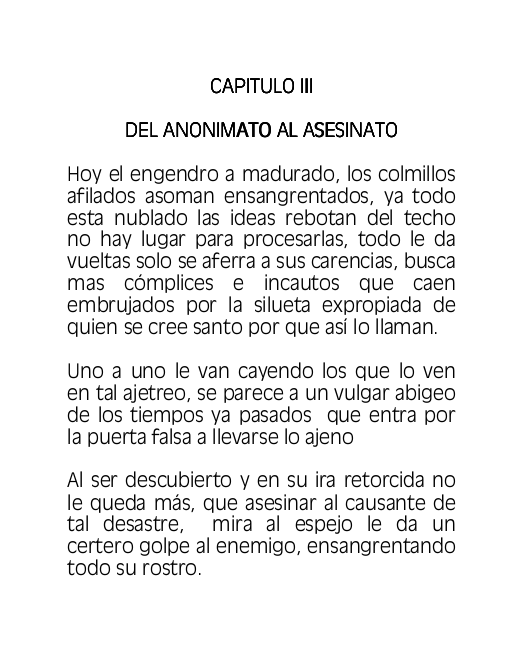 CAPITULO III

DEL ANONIMATO AL ASESINATO

Hoy el engendro a madurado, los colmillos afilados asoman ensangrentados, ya todo esta nublado las ideas rebotan del techo no hay lugar para procesarlas, todo le da vueltas solo se aferra a sus carencias, busca mas cómplices e incautos que caen embrujados por la silueta expropiada de quien se cree santo por que así lo llaman.

Uno a uno le van cayendo los que lo ven en tal ajetreo, se parece a un vulgar abigeo de los tiempos ya pasados que entra por la puerta falsa a llevarse lo ajeno

Al ser descubierto y en su ira retorcida no le queda más, que asesinar al causante de tal desastre, mira al espejo le da un certero golpe al enemigo, ensangrentando todo su rostro.